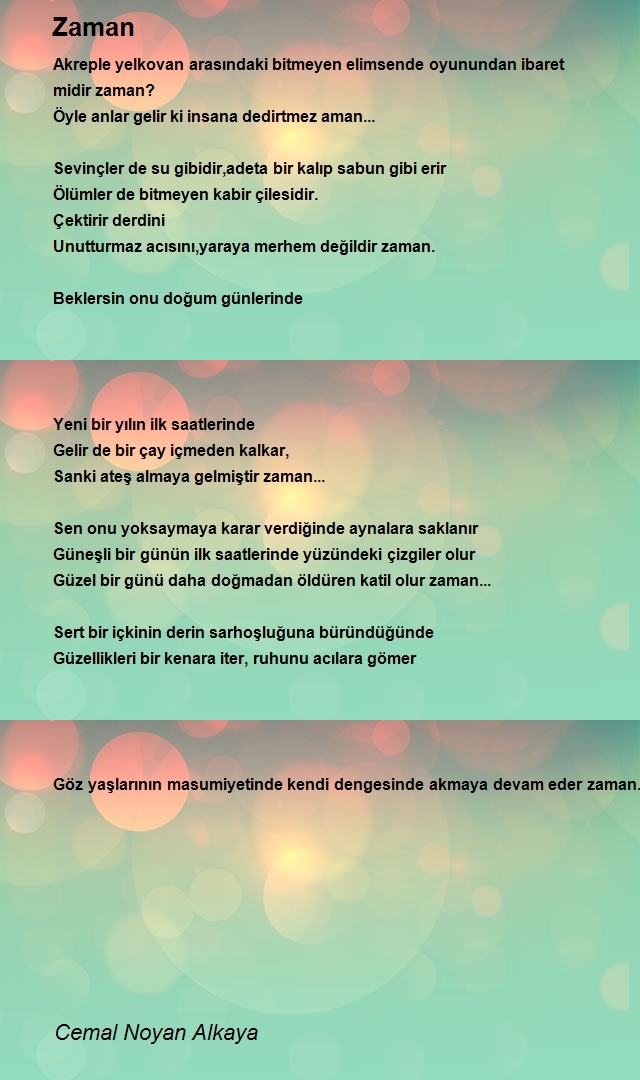 Zaman

Akreple yelkovan arasındaki bitmeyen elimsende oyunundan ibaret midir zaman?
Öyle anlar gelir ki insana dedirtmez aman...

Sevinçler de su gibidir,adeta bir kalıp sabun gibi erir
Ölümler de bitmeyen kabir çilesidir.
Çektirir derdini
Unutturmaz acısını,yaraya merhem değildir zaman.

Beklersin onu doğum günlerinde

Yeni bir yılın ilk saatlerinde
Gelir de bir çay içmeden kalkar,
Sanki ateş almaya gelmiştir zaman...

Sen onu yoksaymaya karar verdiğinde aynalara saklanır
Güneşli bir günün ilk saatlerinde yüzündeki çizgiler olur
Güzel bir günü daha doğmadan öldüren katil olur zaman...

Sert bir içkinin derin sarhoşluğuna büründüğünde
Güzellikleri bir kenara iter, ruhunu acılara gömer

Göz yaşlarının masumiyetinde kendi dengesinde akmaya devam eder zaman.

Cemal Noyan Alkaya